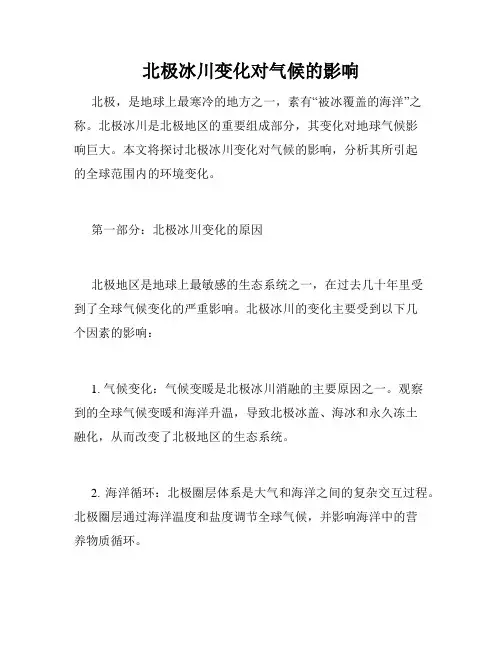 北极冰川变化对气候的影响

北极，是地球上最寒冷的地方之一，素有“被冰覆盖的海洋”之称。北极冰川是北极地区的重要组成部分，其变化对地球气候影响巨大。本文将探讨北极冰川变化对气候的影响，分析其所引起的全球范围内的环境变化。

第一部分：北极冰川变化的原因

北极地区是地球上最敏感的生态系统之一，在过去几十年里受到了全球气候变化的严重影响。北极冰川的变化主要受到以下几个因素的影响：

1. 气候变化：气候变暖是北极冰川消融的主要原因之一。观察到的全球气候变暖和海洋升温，导致北极冰盖、海冰和永久冻土融化，从而改变了北极地区的生态系统。

2. 海洋循环：北极圈层体系是大气和海洋之间的复杂交互过程。北极圈层通过海洋温度和盐度调节全球气候，并影响海洋中的营养物质循环。